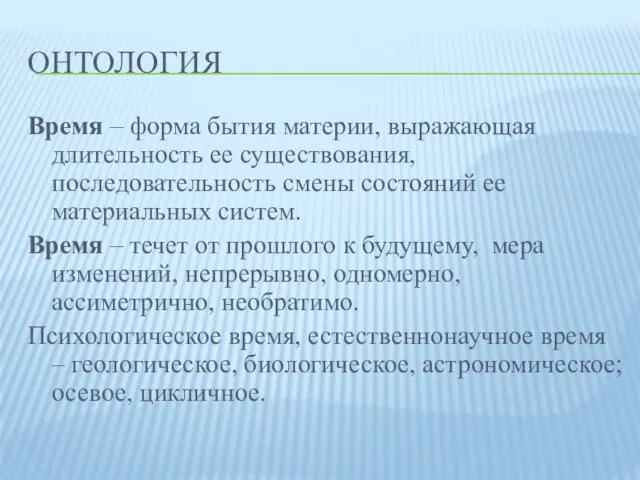 ОНТОЛОГИЯ

Время – форма бытия материи, выражающая длительность ее существования, последовательность смены состояний ее материальных систем.

Время – течет от прошлого к будущему, мера изменений, непрерывно, одномерно, ассиметрично, необратимо.

Психологическое время, естественнонаучное время – геологическое, биологическое, астрономическое; осевое, цикличное.